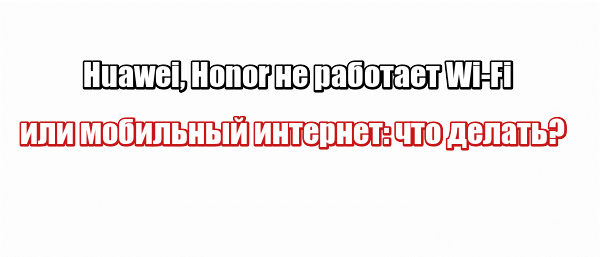 Huawei, Honor не работает Wi-Fi
или мобильный интернет: что делать?